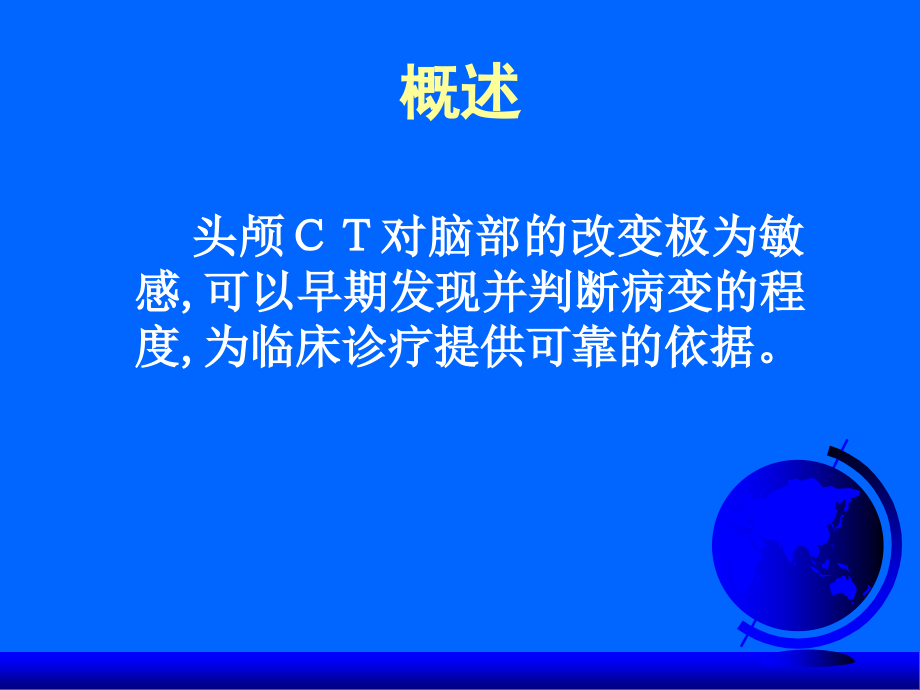 概述

头颅ＣＴ对脑部的改变极为敏感, 可以早期发现并判断病变的程度, 为临床诊疗提供可靠的依据。